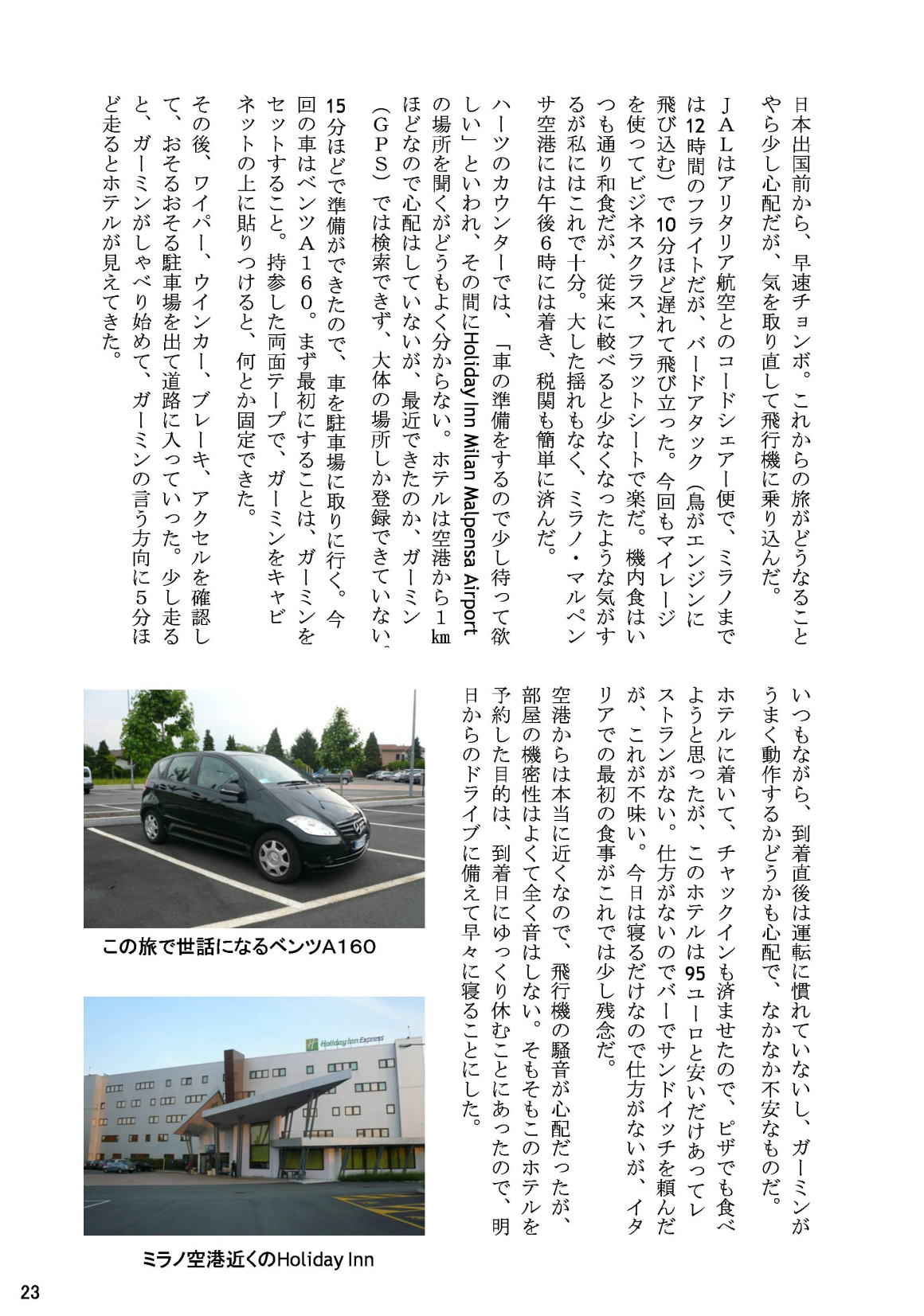 日本出国前から、早速チョンボ。これからの旅がどうなることやら少し心配だが、気を取り直して飛行機に乗り込んだ。

ＪＡＬはアリタリア航空とのコードシェアー便で、ミラノまでは12時間のフライトだが、バードアタック（鳥がエンジンに飛び込む）で10分ほど遅れて飛び立った。今回もマイレージを使ってビジネスクラス、フラットシートで楽だ。機内食はいつも通り和食だが、従来に較べると少なくなったような気がするが私にはこれで十分。大した揺れもなく、ミラノ・マルペンサ空港には午後６時には着き、税関も簡単に済んだ。

ハーツのカウンターでは、「車の準備をするので少し待って欲しい」といわれ、その間にHoliday Inn Milan Malpensa Airportの場所を聞くがどうもよく分からない。ホテルは空港から１㎞ほどなので心配はしていないが、最近できたのか、ガーミン（ＧＰＳ）では検索できず、大体の場所しか登録できていない。

15分ほどで準備ができたので、車を駐車場に取りに行く。今回の車はベンツＡ１６０。まず最初にすることは、ガーミンをセットすること。持参した両面テープで、ガーミンをキャビネットの上に貼りつけると、何とか固定できた。

その後、ワイパー、ウインカー、ブレーキ、アクセルを確認して、おそるおそる駐車場を出て道路に入っていった。少し走ると、ガーミンがしゃべり始めて、ガーミンの言う方向に５分ほど走るとホテルが見えてきた。

いつもながら、到着直後は運転に慣れていないし、ガーミンがうまく動作するかどうかも心配で、なかなか不安なものだ。

ホテルに着いて、チャックインも済ませたので、ピザでも食べようと思ったが、このホテルは95ユーロと安いだけあってレストランがない。仕方がないのでバーでサンドイッチを頼んだが、これが不味い。今日は寝るだけなので仕方がないが、イタリアでの最初の食事がこれでは少し残念だ。

空港からは本当に近くなので、飛行機の騒音が心配だったが、部屋の機密性はよくて全く音はしない。そもそもこのホテルを予約した目的は、到着日にゆっくり休むことにあったので、明日からのドライブに備えて早々に寝ることにした。

この旅で世話になるベンツA160

Holiday Inn Express

ミラノ空港近くのHoliday Inn

23